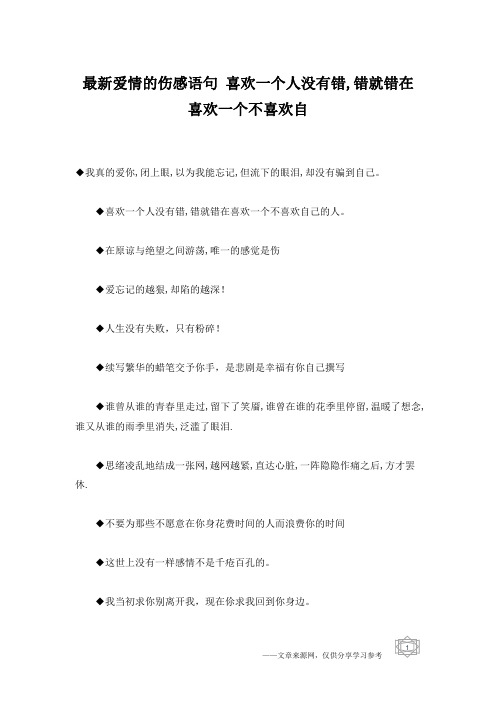 最新爱情的伤感语句 喜欢一个人没有错,错就错在喜欢一个不喜欢自

◆我真的爱你,闭上眼,以为我能忘记,但流下的眼泪,却没有骗到自己。

◆喜欢一个人没有错,错就错在喜欢一个不喜欢自己的人。

◆在原谅与绝望之间游荡,唯一的感觉是伤

◆爱忘记的越狠,却陷的越深!

◆人生没有失败,只有粉碎!

◆续写繁华的蜡笔交予你手,是悲剧是幸福有你自己撰写

◆谁曾从谁的青春里走过,留下了笑靥,谁曾在谁的花季里停留,温暖了想念,谁又从谁的雨季里消失,泛滥了眼泪.

◆思绪凌乱地结成一张网,越网越紧,直达心脏,一阵隐隐作痛之后,方才罢休.

◆不要为那些不愿意在你身花费时间的人而浪费你的时间

◆这世上没有一样感情不是千疮百孔的。

◆我当初求你别离开我,现在你求我回到你身边。

——文章来源网,仅供分享学习参考

1